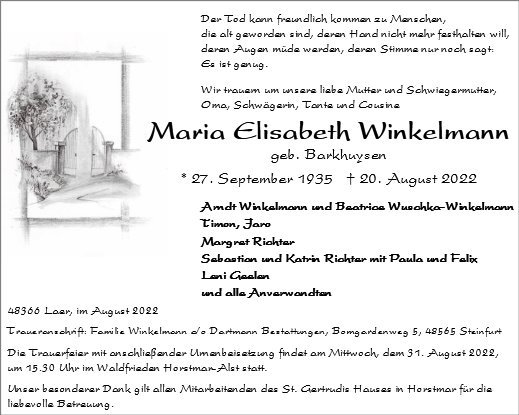 Der Tod kann freundlich kommen zu Menschen,
die alt geworden sind, deren Hand nicht mehr festhalten will,
deren Augen müde werden, deren Stimme nur noch sagt:
Es ist genug.

Wir trauern um unsere liebe Mutter und Schwiegermutter,
Oma, Schwägerin, Tante und Cousine

Maria Elisabeth Winkelmann

geb. Barkhuysen

* 27. September 1935 † 20. August 2022

Arndt Winkelmann und Beatrice Wuschka-Winkelmann
Timon, Jaro
Margret Richter
Sebastian und Katrin Richter mit Paula und Felix
Leni Geelen
und alle Anverwandten

48366 Laer, im August 2022

Traueranschrift: Familie Winkelmann c/o Dartmann Bestattungen, Bomgardenweg 5, 48565 Steinfurt

Die Trauerfeier mit anschließender Urnenbeisetzung findet am Mittwoch, dem 31. August 2022, um 15.30 Uhr im Waldfrieden Horstmar-Alst statt.

Unser besonderer Dank gilt allen Mitarbeitenden des St. Gertrudis Hauses in Horstmar für die liebevolle Betreuung.